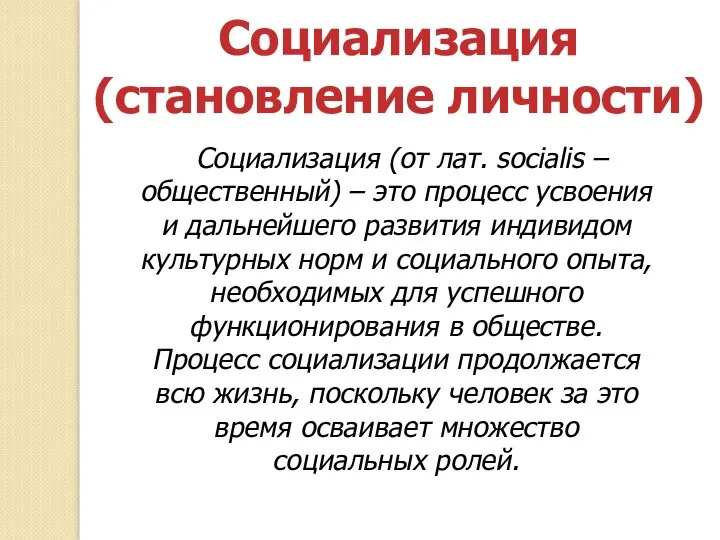 Социализация (становление личности)

Социализация (от лат. socialis – общественный) – это процесс усвоения и дальнейшего развития индивидом культурных норм и социального опыта, необходимых для успешного функционирования в обществе. Процесс социализации продолжается всю жизнь, поскольку человек за это время осваивает множество социальных ролей.